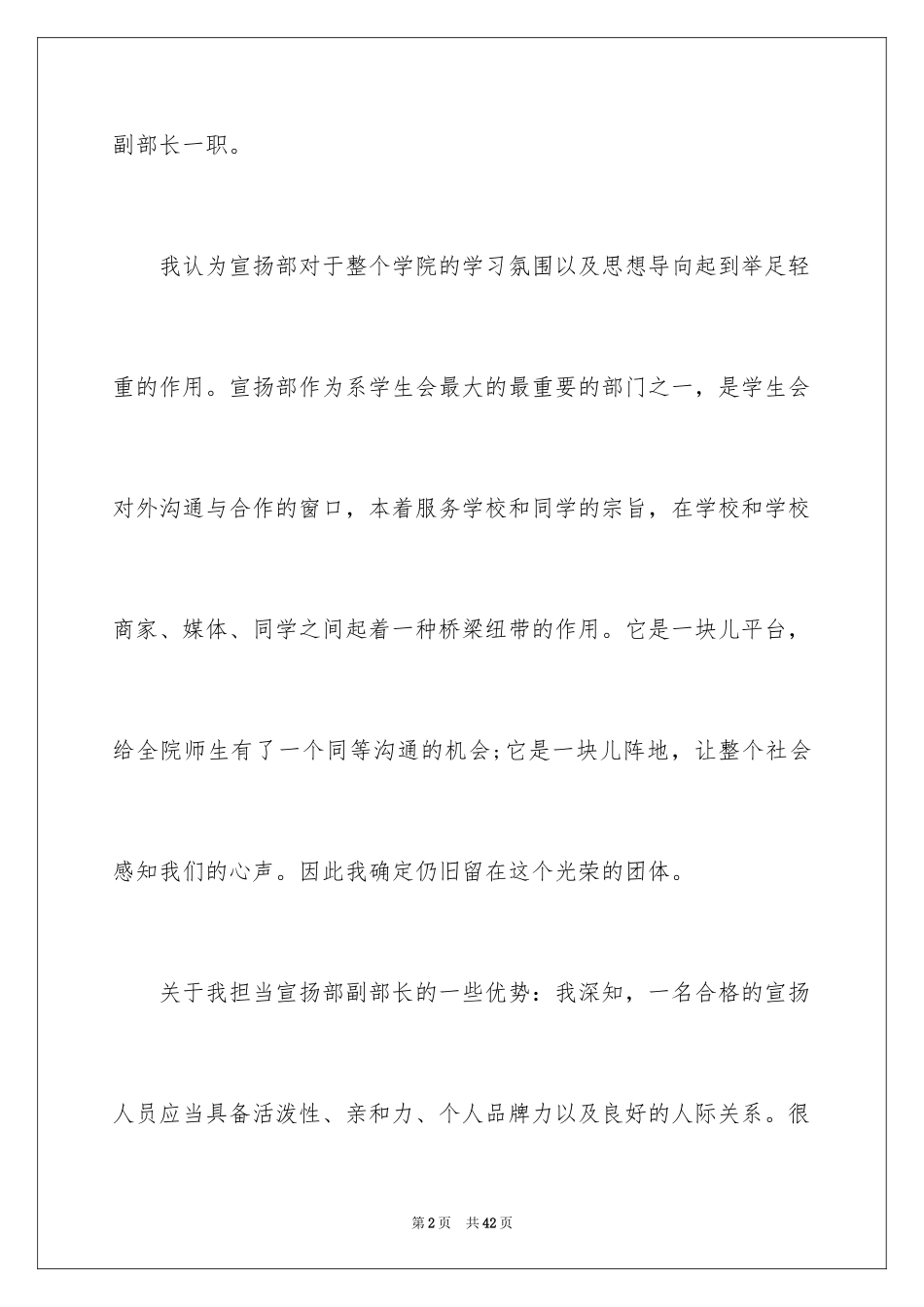 副部长一职。

我认为宣扬部对于整个学院的学习氛围以及思想导向起到举足轻重的作用。宣扬部作为系学生会最大的最重要的部门之一，是学生会对外沟通与合作的窗口，本着服务学校和同学的宗旨，在学校和学校商家、媒体、同学之间起着一种桥梁纽带的作用。它是一块儿平台，给全院师生有了一个同等沟通的机会;它是一块儿阵地，让整个社会感知我们的心声。因此我确定仍旧留在这个光荣的团体。

关于我担当宣扬部副部长的一些优势：我深知，一名合格的宣扬人员应当具备活泼性、亲和力、个人品牌力以及良好的人际关系。很

第2页 共42页